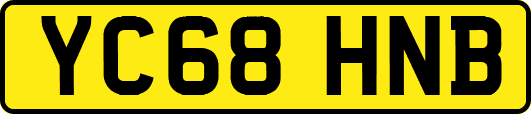 YC68 HNB